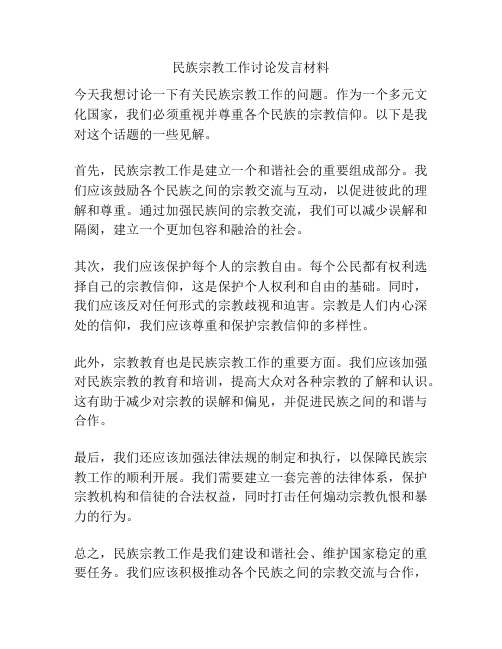 民族宗教工作讨论发言材料

今天我想讨论一下有关民族宗教工作的问题。作为一个多元文化国家，我们必须重视并尊重各个民族的宗教信仰。以下是我对这个话题的一些见解。

首先，民族宗教工作是建立一个和谐社会的重要组成部分。我们应该鼓励各个民族之间的宗教交流与互动，以促进彼此的理解和尊重。通过加强民族间的宗教交流，我们可以减少误解和隔阂，建立一个更加包容和融洽的社会。

其次，我们应该保护每个人的宗教自由。每个公民都有权利选择自己的宗教信仰，这是保护个人权利和自由的基础。同时，我们应该反对任何形式的宗教歧视和迫害。宗教是人们内心深处的信仰，我们应该尊重和保护宗教信仰的多样性。

此外，宗教教育也是民族宗教工作的重要方面。我们应该加强对民族宗教的教育和培训，提高大众对各种宗教的了解和认识。这有助于减少对宗教的误解和偏见，并促进民族之间的和谐与合作。

最后，我们还应该加强法律法规的制定和执行，以保障民族宗教工作的顺利开展。我们需要建立一套完善的法律体系，保护宗教机构和信徒的合法权益，同时打击任何煽动宗教仇恨和暴力的行为。

总之，民族宗教工作是我们建设和谐社会、维护国家稳定的重要任务。我们应该积极推动各个民族之间的宗教交流与合作，